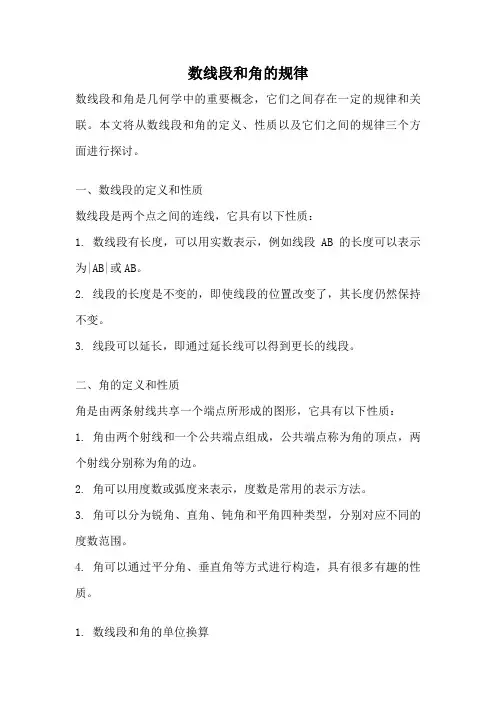 数线段和角的规律

数线段和角是几何学中的重要概念，它们之间存在一定的规律和关联。本文将从数线段和角的定义、性质以及它们之间的规律三个方面进行探讨。

一、数线段的定义和性质

数线段是两个点之间的连线，它具有以下性质：

1. 数线段有长度，可以用实数表示，例如线段 AB 的长度可以表示为|AB|或AB。

2. 线段的长度是不变的，即使线段的位置改变了，其长度仍然保持不变。

3. 线段可以延长，即通过延长线可以得到更长的线段。

二、角的定义和性质

角是由两条射线共享一个端点所形成的图形，它具有以下性质：

1. 角由两个射线和一个公共端点组成，公共端点称为角的顶点，两个射线分别称为角的边。

2. 角可以用度数或弧度来表示，度数是常用的表示方法。

3. 角可以分为锐角、直角、钝角和平角四种类型，分别对应不同的度数范围。

4. 角可以通过平分角、垂直角等方式进行构造，具有很多有趣的性质。

1. 数线段和角的单位换算